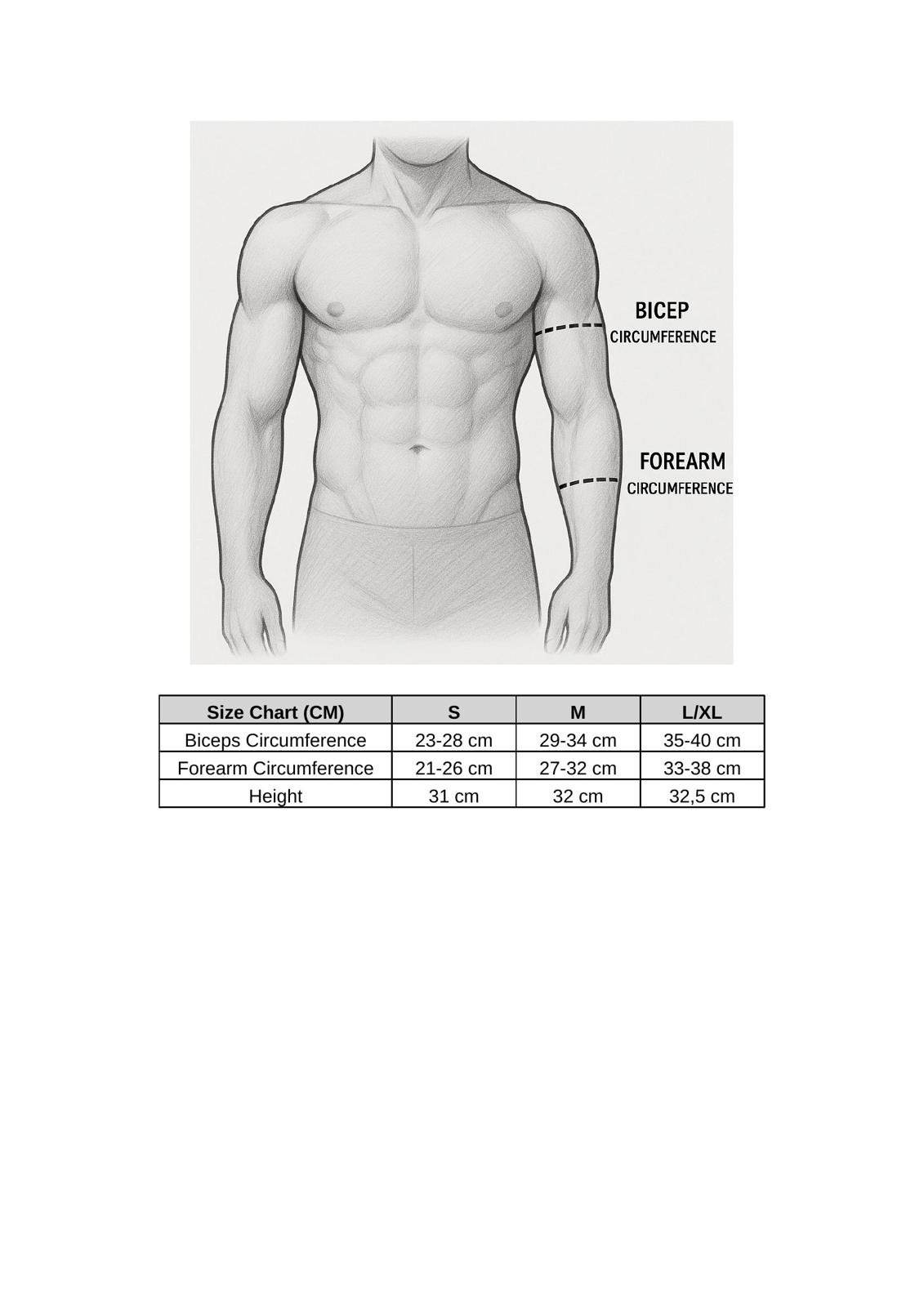 BICEP
CIRCUMFERENCE

FOREARM
CIRCUMFERENCE

| Size Chart (CM) | S | M | L/XL |
|---|---|---|---|
| Biceps Circumference | 23-28 cm | 29-34 cm | 35-40 cm |
| Forearm Circumference | 21-26 cm | 27-32 cm | 33-38 cm |
| Height | 31 cm | 32 cm | 32,5 cm |